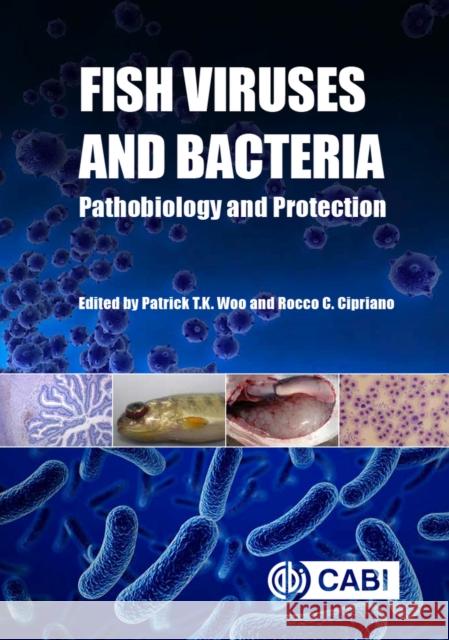 FISH VIRUSES AND BACTERIA

Pathobiology and Protection

Edited by Patrick T.K. Woo and Rocco C. Cipriano

CABI